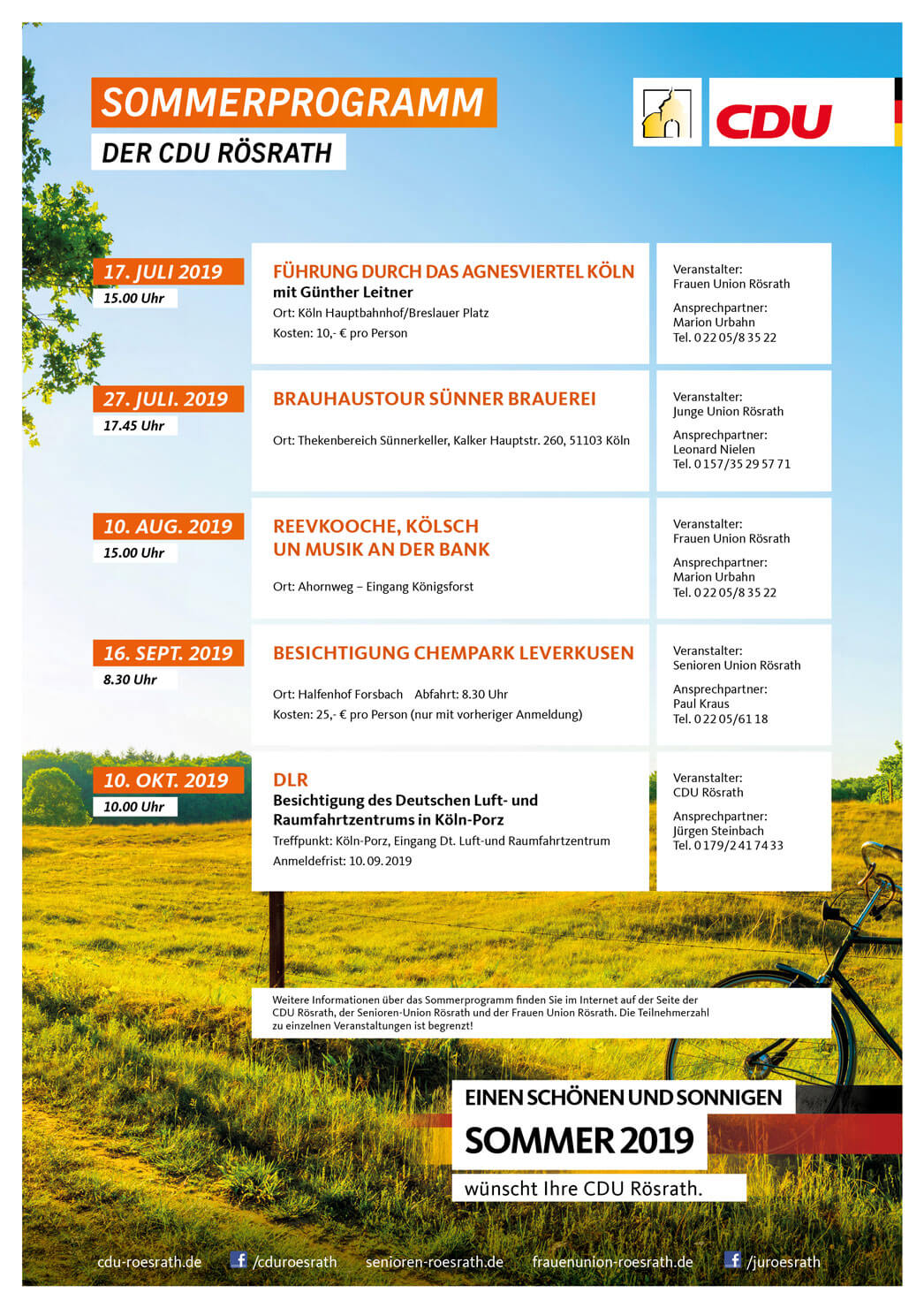 SOMMERPROGRAMM
DER CDU RÖSRATH

CDU

17. JULI 2019
15.00 Uhr

FÜHRUNG DURCH DAS AGNESVIERTEL KÖLN
mit Günther Leitner
Ort: Köln Hauptbahnhof/Breslauer Platz
Kosten: 10,- € pro Person

Veranstalter:
Frauen Union Rösrath
Ansprechpartner:
Marion Urbahn
Tel. 0 22 05/8 35 22

27. JULI. 2019
17.45 Uhr

BRAUHAUSTOUR SÜNNER BRAUEREI
Ort: Thekenbereich Sünnerkeller, Kalker Hauptstr. 260, 51103 Köln

Veranstalter:
Junge Union Rösrath
Ansprechpartner:
Leonard Nielen
Tel. 0 157/35 29 57 71

10. AUG. 2019
15.00 Uhr

REEVKOOCHE, KÖLSCH UN MUSIK AN DER BANK
Ort: Ahornweg – Eingang Königsforst

Veranstalter:
Frauen Union Rösrath
Ansprechpartner:
Marion Urbahn
Tel. 0 22 05/8 35 22

16. SEPT. 2019
8.30 Uhr

BESICHTIGUNG CHEMPARK LEVERKUSEN
Ort: Halfenhof Forsbach Abfahrt: 8.30 Uhr
Kosten: 25,- € pro Person (nur mit vorheriger Anmeldung)

Veranstalter:
Senioren Union Rösrath
Ansprechpartner:
Paul Kraus
Tel. 0 22 05/61 18

10. OKT. 2019
10.00 Uhr

DLR
Besichtigung des Deutschen Luft- und Raumfahrtzentrums in Köln-Porz
Treffpunkt: Köln-Porz, Eingang Dt. Luft-und Raumfahrtzentrum
Anmeldefrist: 10. 09. 2019

Veranstalter:
CDU Rösrath
Ansprechpartner:
Jürgen Steinbach
Tel. 0 179/2 41 74 33

Weitere Informationen über das Sommerprogramm finden Sie im Internet auf der Seite der CDU Rösrath, der Senioren-Union Rösrath und der Frauen Union Rösrath. Die Teilnehmerzahl zu einzelnen Veranstaltungen ist begrenzt!

EINEN SCHÖNEN UND SONNIGEN
SOMMER 2019
wünscht Ihre CDU Rösrath.

cdu-roesrath.de /cduroesrath senioren-roesrath.de frauenunion-roesrath.de /juroesrath